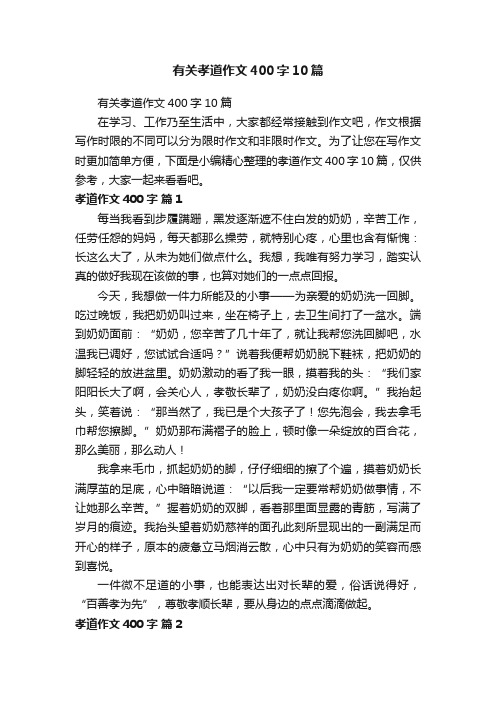 有关孝道作文400字10篇

有关孝道作文400字10篇

在学习、工作乃至生活中，大家都经常接触到作文吧，作文根据写作时限的不同可以分为限时作文和非限时作文。为了让您在写作文时更加简单方便，下面是小编精心整理的孝道作文400字10篇，仅供参考，大家一起来看看吧。

孝道作文400字 篇1

每当我看到步履蹒跚，黑发逐渐遮不住白发的奶奶，辛苦工作，任劳任怨的妈妈，每天都那么操劳，就特别心疼，心里也含有惭愧：长这么大了，从未为她们做点什么。我想，我唯有努力学习，踏实认真的做好我现在该做的事，也算对她们的一点点回报。

今天，我想做一件力所能及的小事——为亲爱的奶奶洗一回脚。吃过晚饭，我把奶奶叫过来，坐在椅子上，去卫生间打了一盆水。端到奶奶面前：“奶奶，您辛苦了几十年了，就让我帮您洗回脚吧，水温我已调好，您试试合适吗？”说着我便帮奶奶脱下鞋袜，把奶奶的脚轻轻的放进盆里。奶奶激动的看了我一眼，摸着我的头：“我们家阳阳长大了啊，会关心人，孝敬长辈了，奶奶没白疼你啊。”我抬起头，笑着说：“那当然了，我已是个大孩子了！您先泡会，我去拿毛巾帮您擦脚。”奶奶那布满褶子的脸上，顿时像一朵绽放的百合花，那么美丽，那么动人！

我拿来毛巾，抓起奶奶的脚，仔仔细细的擦了个遍，摸着奶奶长满厚茧的足底，心中暗暗说道：“以后我一定要常帮奶奶做事情，不让她那么辛苦。”握着奶奶的双脚，看着那里面显露的青筋，写满了岁月的痕迹。我抬头望着奶奶慈祥的面孔此刻所显现出的一副满足而开心的样子，原本的疲惫立马烟消云散，心中只有为奶奶的笑容而感到喜悦。

一件微不足道的小事，也能表达出对长辈的爱，俗话说得好，“百善孝为先”，尊敬孝顺长辈，要从身边的点点滴滴做起。

孝道作文400字 篇2